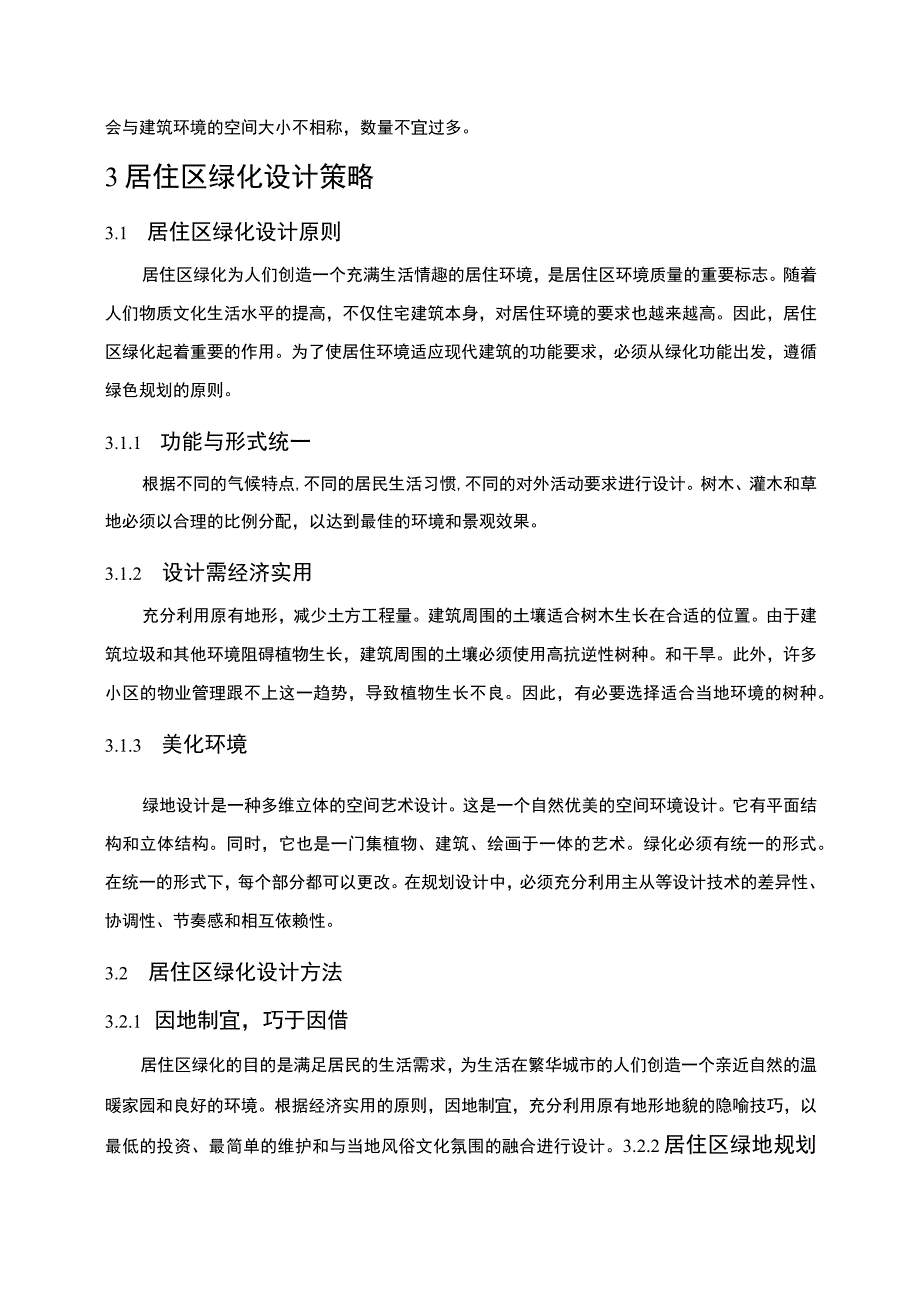 会与建筑环境的空间大小不相称，数量不宜过多。

3 居住区绿化设计策略

3.1 居住区绿化设计原则

居住区绿化为人们创造一个充满生活情趣的居住环境，是居住区环境质量的重要标志。随着人们物质文化生活水平的提高，不仅住宅建筑本身，对居住环境的要求也越来越高。因此，居住区绿化起着重要的作用。为了使居住环境适应现代建筑的功能要求，必须从绿化功能出发，遵循绿色规划的原则。

3.1.1 功能与形式统一

根据不同的气候特点，不同的居民生活习惯，不同的对外活动要求进行设计。树木、灌木和草地必须以合理的比例分配，以达到最佳的环境和景观效果。

3.1.2 设计需经济实用

充分利用原有地形，减少土方工程量。建筑周围的土壤适合树木生长在合适的位置。由于建筑垃圾和其他环境阻碍植物生长，建筑周围的土壤必须使用高抗逆性树种。和干旱。此外，许多小区的物业管理跟不上这一趋势，导致植物生长不良。因此，有必要选择适合当地环境的树种。

3.1.3 美化环境

绿地设计是一种多维立体的空间艺术设计。这是一个自然优美的空间环境设计。它有平面结构和立体结构。同时，它也是一门集植物、建筑、绘画于一体的艺术。绿化必须有统一的形式。在统一的形式下，每个部分都可以更改。在规划设计中，必须充分利用主从等设计技术的差异性、协调性、节奏感和相互依赖性。

3.2 居住区绿化设计方法

3.2.1 因地制宜，巧于因借

居住区绿化的目的是满足居民的生活需求，为生活在繁华城市的人们创造一个亲近自然的温暖家园和良好的环境。根据经济实用的原则，因地制宜，充分利用原有地形地貌的隐喻技巧，以最低的投资、最简单的维护和与当地风俗文化氛围的融合进行设计。3.2.2 居住区绿地规划